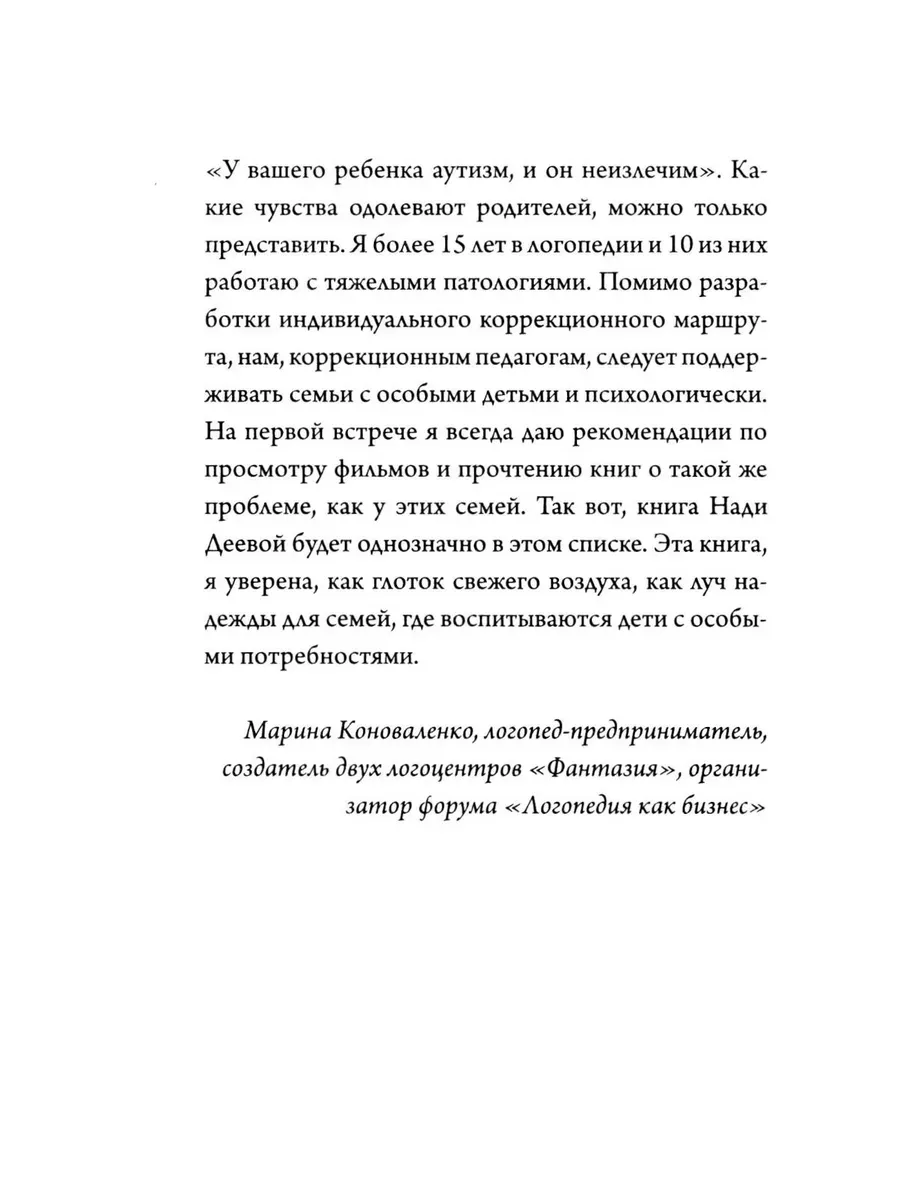 «У вашего ребенка аутизм, и он неизлечим». Какие чувства одолевают родителей, можно только представить. Я более 15 лет в логопедии и 10 из них работаю с тяжелыми патологиями. Помимо разработки индивидуального коррекционного маршрута, нам, коррекционным педагогам, следует поддерживать семьи с особыми детьми и психологически. На первой встрече я всегда даю рекомендации по просмотру фильмов и прочтению книг о такой же проблеме, как у этих семей. Так вот, книга Нади Деевой будет однозначно в этом списке. Эта книга, я уверена, как глоток свежего воздуха, как луч надежды для семей, где воспитываются дети с особыми потребностями.

Марина Коноваленко, логопед-предприниматель, создатель двух логоцентров «Фантазия», организатор форума «Логопедия как бизнес»